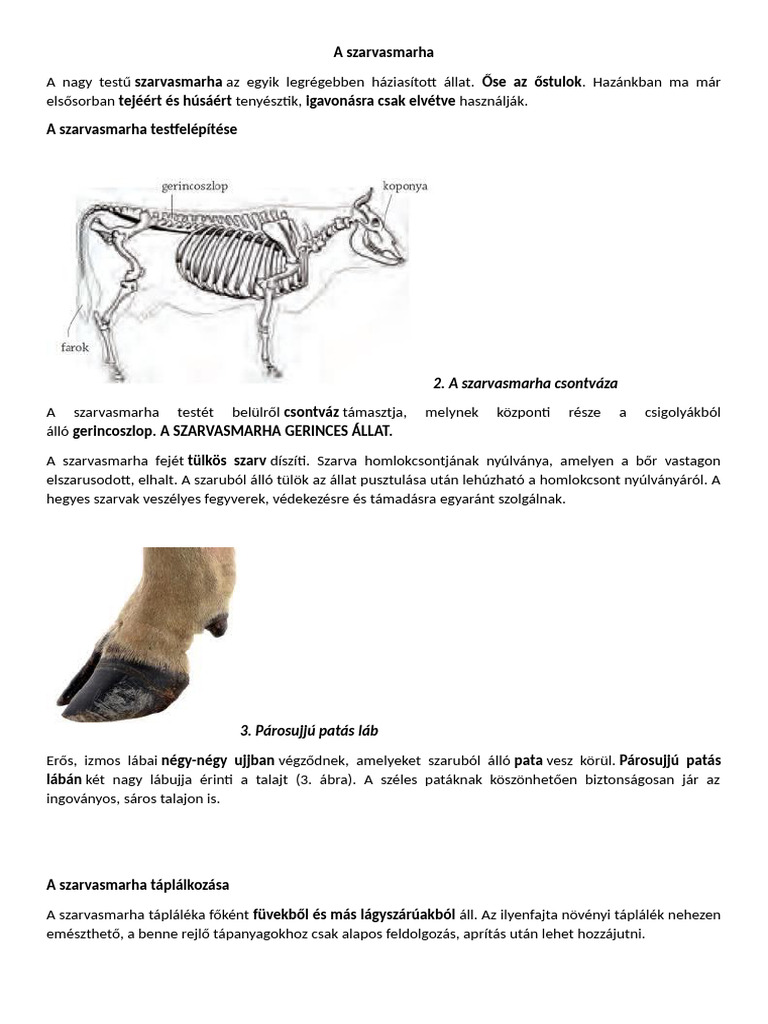 A szarvasmarha

A nagy testű szarvasmarha az egyik legrégebben háziasított állat. Őse az őstulok. Hazánkban ma már elsősorban tejéért és húsáért tenyésztik, igavonásra csak elvétve használják.

A szarvasmarha testfelépítése

gerincoszlop

koponya

farok

2. A szarvasmarha csontváza

A szarvasmarha testét belülről csontváz támasztja, melynek központi része a csigolyákból álló gerincoszlop. A SZARVASMARHA GERINCES ÁLLAT.

A szarvasmarha fejét tülkös szarv díszíti. Szarva homlokcsontjának nyúlványa, amelyen a bőr vastagon elszarusodott, elhalt. A szaruból álló tülök az állat pusztulása után lehúzható a homlokcsont nyúlványáról. A hegyes szarvak veszélyes fegyverek, védekezésre és támadásra egyaránt szolgálnak.

3. Párosujjú patás láb

Erős, izmos lábai négy-négy ujjban végződnek, amelyeket szaruból álló pata vesz körül. Párosujjú patás lábán két nagy lábujja érinti a talajt (3. ábra). A széles patáknak köszönhetően biztonságosan jár az ingoványos, sáros talajon is.

A szarvasmarha táplálkozása

A szarvasmarha tápláléka főként füvekből és más lágyszárúakból áll. Az ilyenfajta növényi táplálék nehezen emészthető, a benne rejlő tápanyagokhoz csak alapos feldolgozás, aprítás után lehet hozzájutni.